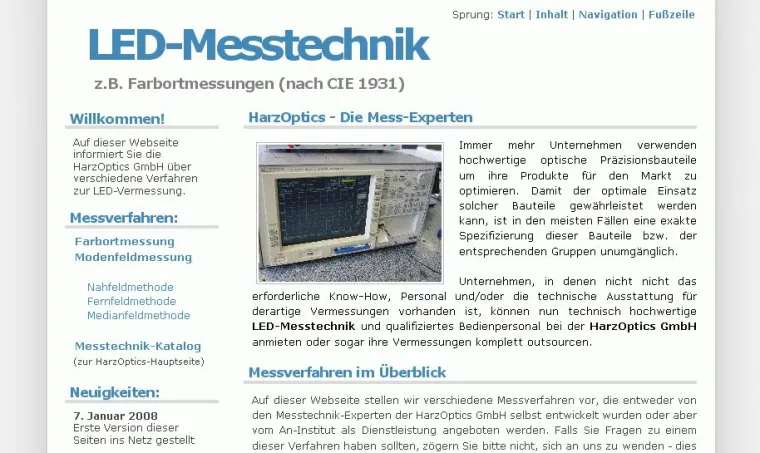 Sprung: Start | Inhalt | Navigation | Fußzeile

LED-Messtechnik

z.B. Farbortmessungen (nach CIE 1931)

Willkommen!

Auf dieser Webseite informiert Sie die HarzOptics GmbH über verschiedene Verfahren zur LED-Vermessung.

Messverfahren:

Farbortmessung
Modenfeldmessung

Nahfeldmethode
Fernfeldmethode
Medianfeldmethode

Messtechnik-Katalog
(zur HarzOptics-Hauptseite)

Neuigkeiten:

7. Januar 2008
Erste Version dieser Seiten ins Netz gestellt

HarzOptics - Die Mess-Experten

Immer mehr Unternehmen verwenden hochwertige optische Präzisionsbauteile um ihre Produkte für den Markt zu optimieren. Damit der optimale Einsatz solcher Bauteile gewährleistet werden kann, ist in den meisten Fällen eine exakte Spezifizierung dieser Bauteile bzw. der entsprechenden Gruppen unumgänglich.

Unternehmen, in denen nicht nicht das erforderliche Know-How, Personal und/oder die technische Ausstattung für derartige Vermessungen vorhanden ist, können nun technisch hochwertige LED-Messtechnik und qualifiziertes Bedienpersonal bei der HarzOptics GmbH anmieten oder sogar ihre Vermessungen komplett outsourcen.

Messverfahren im Überblick

Auf dieser Webseite stellen wir verschiedene Messverfahren vor, die entweder von den Messtechnik-Experten der HarzOptics GmbH selbst entwickelt wurden oder aber vom An-Institut als Dienstleistung angeboten werden. Falls Sie Fragen zu einem dieser Verfahren haben sollten, zögern Sie bitte nicht, sich an uns zu wenden - dies